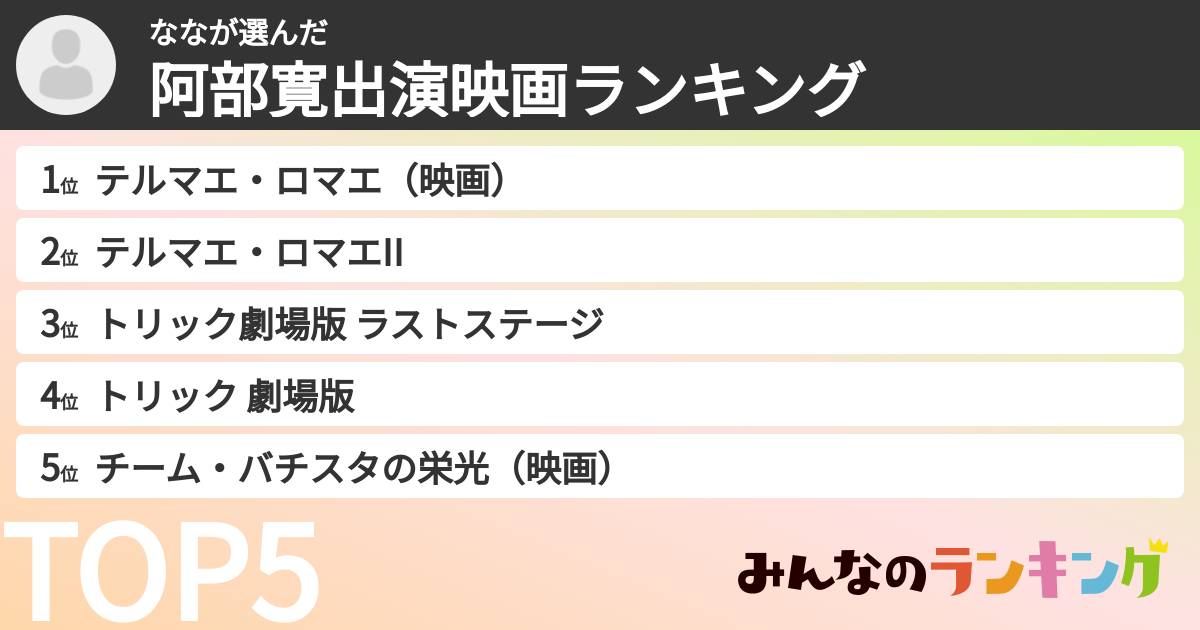 ななが選んだ
阿部寛出演映画ランキング

1位 テルマエ・ロマエ（映画）
2位 テルマエ・ロマエII
3位 トリック劇場版 ラストステージ
4位 トリック 劇場版
5位 チーム・バチスタの栄光（映画）

TOP5

みんなのランキング